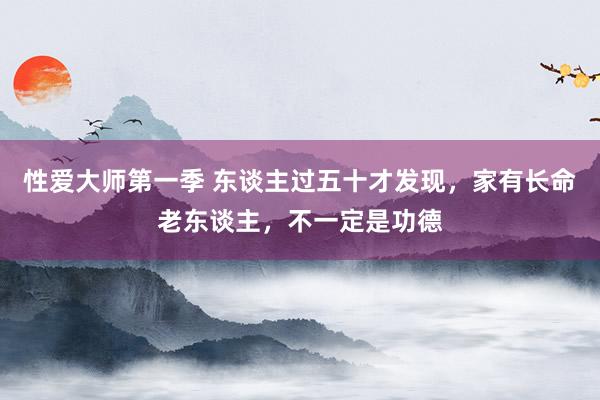 性爱大师第一季 东谈主过五十才发现，家有长命老东谈主，不一定是功德